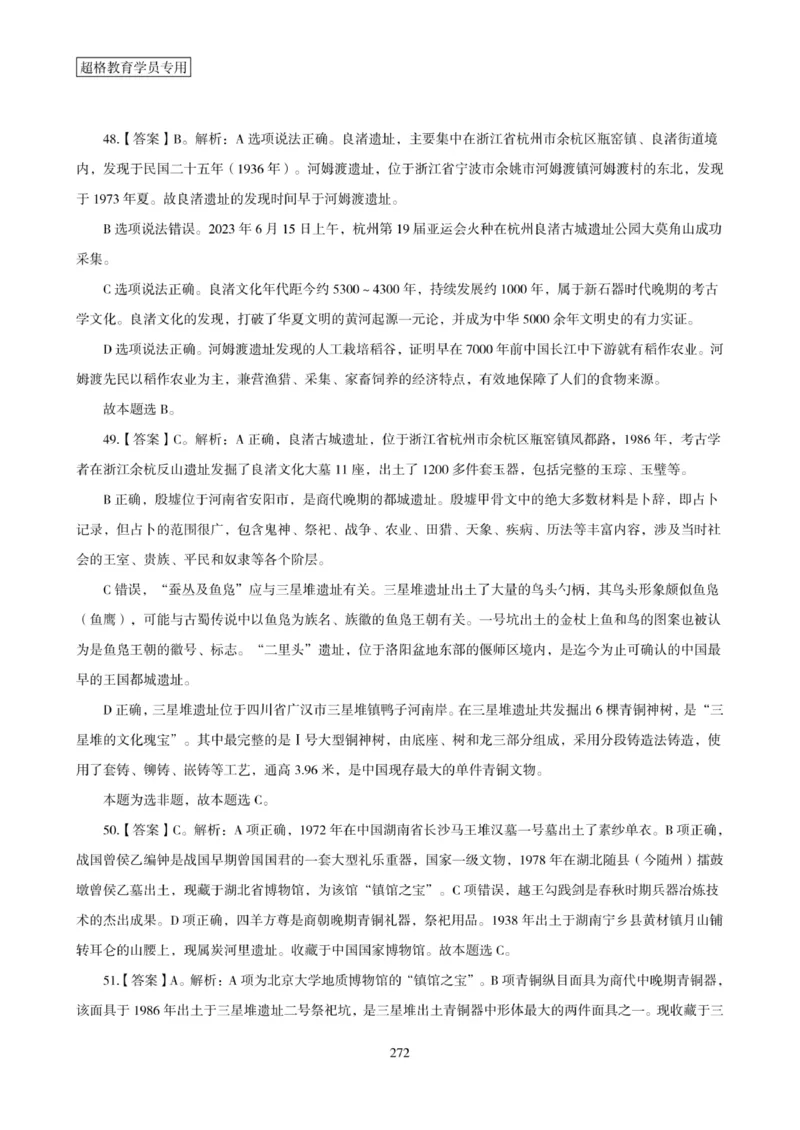 超格教育学员专用

48.【答案】B。解析：A 选项说法正确。良渚遗址，主要集中在浙江省杭州市余杭区瓶窑镇、良渚街道境内，发现于民国二十五年（1936 年）。河姆渡遗址，位于浙江省宁波市余姚市河姆渡镇河姆渡村的东北，发现于 1973 年夏。故良渚遗址的发现时间早于河姆渡遗址。

B 选项说法错误。2023 年 6 月 15 日上午，杭州第 19 届亚运会火种在杭州良渚古城遗址公园大莫角山成功采集。

C 选项说法正确。良渚文化年代距今约 5300～4300 年，持续发展约 1000 年，属于新石器时代晚期的考古学文化。良渚文化的发现，打破了华夏文明的黄河起源一元论，并成为中华 5000 余年文明史的有力实证。

D 选项说法正确。河姆渡遗址发现的人工栽培稻谷，证明早在 7000 年前中国长江中下游就有稻作农业。河姆渡先民以稻作农业为主，兼营渔猎、采集、家畜饲养的经济特点，有效地保障了人们的食物来源。

故本题选 B。

49.【答案】C。解析：A 正确，良渚古城遗址，位于浙江省杭州市余杭区瓶窑镇凤都路，1986 年，考古学者在浙江余杭反山遗址发掘了良渚文化大墓 11 座，出土了 1200 多件套玉器，包括完整的玉琮、玉璧等。

B 正确，殷墟位于河南省安阳市，是商代晚期的都城遗址。殷墟甲骨文中的绝大多数材料是卜辞，即占卜记录，但占卜的范围很广，包含鬼神、祭祀、战争、农业、田猎、天象、疾病、历法等丰富内容，涉及当时社会的王室、贵族、平民和奴隶等各个阶层。

C 错误，“蚕丛及鱼凫”应与三星堆遗址有关。三星堆遗址出土了大量的鸟头勺柄，其鸟头形象颇似鱼凫（鱼鹰），可能与古蜀传说中以鱼凫为族名、族徽的鱼凫王朝有关。一号坑出土的金杖上鱼和鸟的图案也被认为是鱼凫王朝的徽号、标志。“二里头”遗址，位于洛阳盆地东部的偃师区境内，是迄今为止可确认的中国最早的王国都城遗址。

D 正确，三星堆遗址位于四川省广汉市三星堆镇鸭子河南岸。在三星堆遗址共发掘出 6 棵青铜神树，是“三星堆的文化瑰宝”。其中最完整的是 Ⅰ 号大型铜神树，由底座、树和龙三部分组成，采用分段铸造法铸造，使用了套铸、铆铸、嵌铸等工艺，通高 3.96 米，是中国现存最大的单件青铜文物。

本题为选非题，故本题选 C。

50.【答案】C。解析：A 项正确，1972 年在中国湖南省长沙马王堆汉墓一号墓出土了素纱单衣。B 项正确，战国曾侯乙编钟是战国早期曾国国君的一套大型礼乐重器，国家一级文物，1978 年在湖北随县（今随州）擂鼓墩曾侯乙墓出土，现藏于湖北省博物馆，为该馆“镇馆之宝”。C 项错误，越王勾践剑是春秋时期兵器冶炼技术的杰出成果。D 项正确，四羊方尊是商朝晚期青铜礼器，祭祀用品。1938 年出土于湖南宁乡县黄材镇月山铺转耳仑的山腰上，现属炭河里遗址。收藏于中国国家博物馆。故本题选 C。

51.【答案】A。解析：A 项为北京大学地质博物馆的“镇馆之宝”。B 项青铜纵目面具为商代中晚期青铜器，该面具于 1986 年出土于三星堆遗址二号祭祀坑，是三星堆出土青铜器中形体最大的两件面具之一。现收藏于三

272